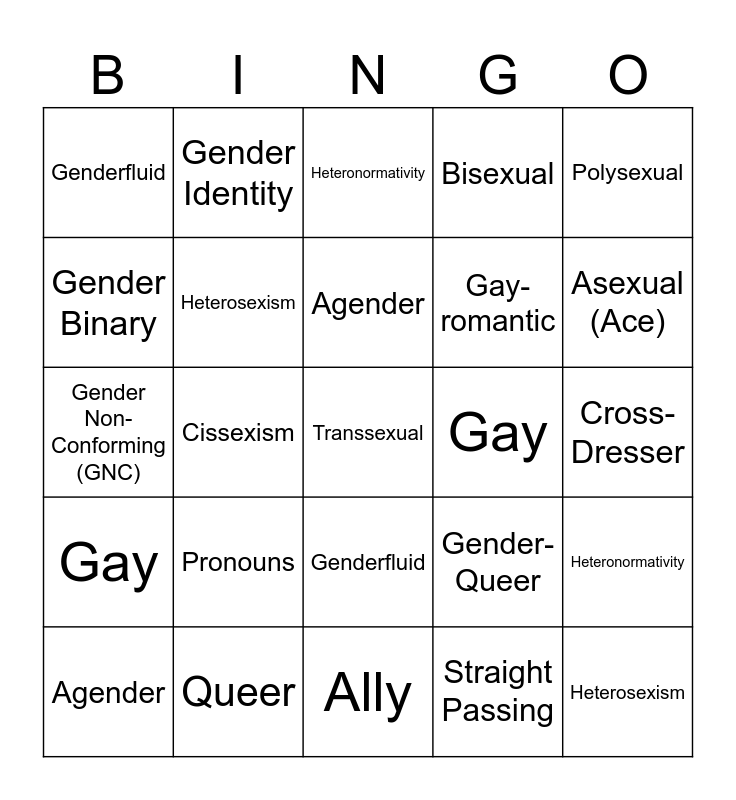 | B | I | N | G | O |
|---|---|---|---|---|
| Genderfluid | Gender Identity | Heteronormativity | Bisexual | Polysexual |
| Gender Binary | Heterosexism | Agender | Gay-romantic | Asexual (Ace) |
| Gender Non-Conforming (GNC) | Cissexism | Transsexual | Gay | Cross-Dresser |
| Gay | Pronouns | Genderfluid | Gender-Queer | Heteronormativity |
| Agender | Queer | Ally | Straight Passing | Heterosexism |